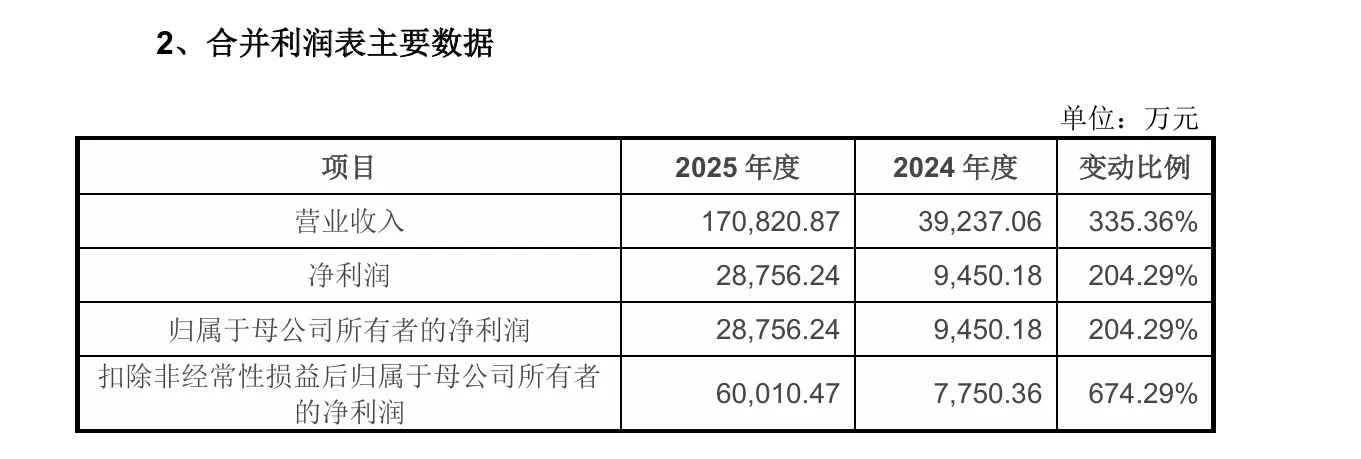 2、合并利润表主要数据

单位：万元

| 项目 | 2025 年度 | 2024 年度 | 变动比例 |
|---|---|---|---|
| 营业收入 | 170,820.87 | 39,237.06 | 335.36% |
| 净利润 | 28,756.24 | 9,450.18 | 204.29% |
| 归属于母公司所有者的净利润 | 28,756.24 | 9,450.18 | 204.29% |
| 扣除非经常性损益后归属于母公司所有者的净利润 | 60,010.47 | 7,750.36 | 674.29% |